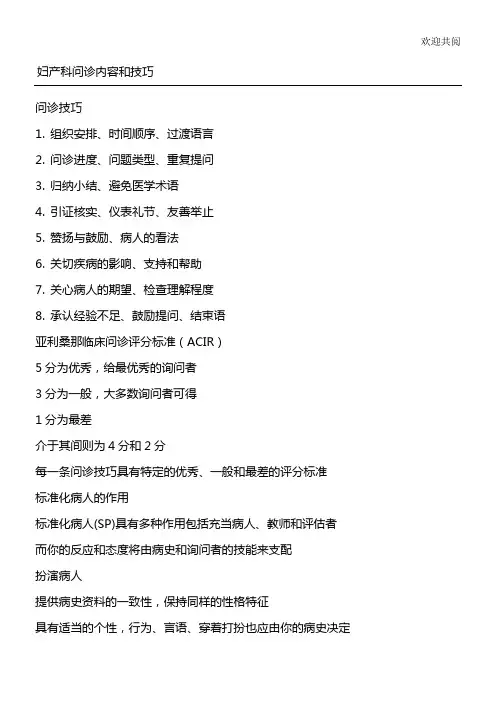 欢迎共阅

妇产科问诊内容和技巧

问诊技巧

1. 组织安排、时间顺序、过渡语言

2. 问诊进度、问题类型、重复提问

3. 归纳小结、避免医学术语

4. 引证核实、仪表礼节、友善举止

5. 赞扬与鼓励、病人的看法

6. 关切疾病的影响、支持和帮助

7. 关心病人的期望、检查理解程度

8. 承认经验不足、鼓励提问、结束语

亚利桑那临床问诊评分标准（ACIR）

5 分为优秀，给最优秀的询问者

3 分为一般，大多数询问者可得

1 分为最差

介于其间则为 4 分和 2 分

每一条问诊技巧具有特定的优秀、一般和最差的评分标准

标准化病人的作用

标准化病人(SP)具有多种作用包括充当病人、教师和评估者

而你的反应和态度将由病史和询问者的技能来支配

扮演病人

提供病史资料的一致性，保持同样的性格特征

具有适当的个性，行为、言语、穿着打扮也应由你的病史决定